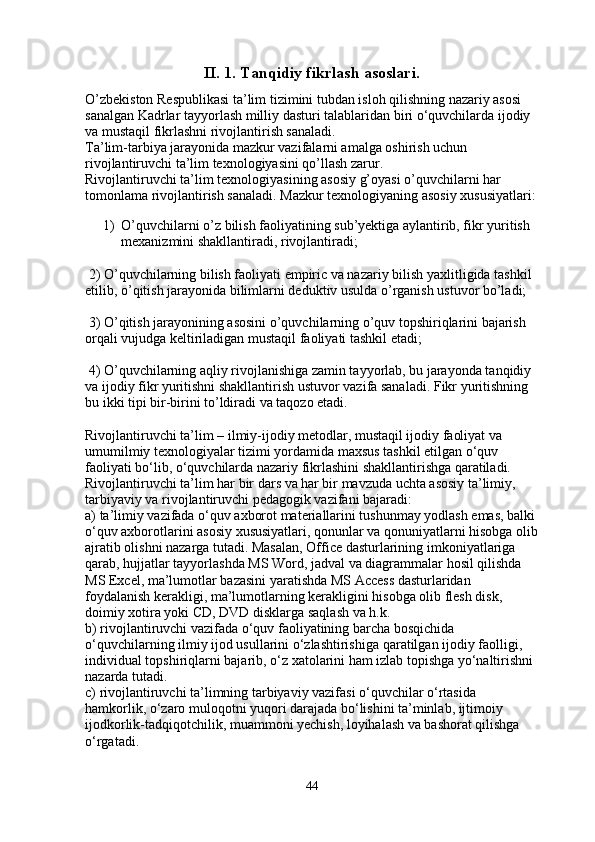 II. 1. Tanqidiy fikrlash asoslari.

O’zbekiston Respublikasi ta’lim tizimini tubdan isloh qilishning nazariy asosi sanalgan Kadrlar tayyorlash milliy dasturi talablaridan biri o‘quvchilarda ijodiy va mustaqil fikrlashni rivojlantirish sanaladi.
Ta’lim-tarbiya jarayonida mazkur vazifalarni amalga oshirish uchun rivojlantiruvchi ta’lim texnologiyasini qo’llash zarur.
Rivojlantiruvchi ta’lim texnologiyasining asosiy g’oyasi o’quvchilarni har tomonlama rivojlantirish sanaladi. Mazkur texnologiyaning asosiy xususiyatlari:

1) O’quvchilarni o’z bilish faoliyatining sub’yektiga aylantirib, fikr yuritish mexanizmini shakllantiradi, rivojlantiradi;

2) O’quvchilarning bilish faoliyati empiric va nazariy bilish yaxlitligida tashkil etilib, o’qitish jarayonida bilimlarni deduktiv usulda o’rganish ustuvor bo’ladi;

3) O’qitish jarayonining asosini o’quvchilarning o’quv topshiriqlarini bajarish orqali vujudga keltiriladigan mustaqil faoliyati tashkil etadi;

4) O’quvchilarning aqliy rivojlanishiga zamin tayyorlab, bu jarayonda tanqidiy va ijodiy fikr yuritishni shakllantirish ustuvor vazifa sanaladi. Fikr yuritishning bu ikki tipi bir-birini to’ldiradi va taqozo etadi.

Rivojlantiruvchi ta’lim – ilmiy-ijodiy metodlar, mustaqil ijodiy faoliyat va umumilmiy texnologiyalar tizimi yordamida maxsus tashkil etilgan o‘quv faoliyati bo‘lib, o‘quvchilarda nazariy fikrlashini shakllantirishga qaratiladi.
Rivojlantiruvchi ta’lim har bir dars va har bir mavzuda uchta asosiy ta’limiy, tarbiyaviy va rivojlantiruvchi pedagogik vazifani bajaradi:
a) ta’limiy vazifada o‘quv axborot materiallarini tushunmay yodlash emas, balki o‘quv axborotlarini asosiy xususiyatlari, qonunlar va qonuniyatlarni hisobga olib ajratib olishni nazarga tutadi. Masalan, Office dasturlarining imkoniyatlariga qarab, hujjatlar tayyorlashda MS Word, jadval va diagrammalar hosil qilishda MS Excel, ma’lumotlar bazasini yaratishda MS Access dasturlaridan foydalanish kerakligi, ma’lumotlarning kerakligini hisobga olib flesh disk, doimiy xotira yoki CD, DVD disklarga saqlash va h.k.
b) rivojlantiruvchi vazifada o‘quv faoliyatining barcha bosqichida o‘quvchilarning ilmiy ijod usullarini o‘zlashtirishiga qaratilgan ijodiy faolligi, individual topshiriqlarni bajarib, o‘z xatolarini ham izlab topishga yo‘naltirishni nazarda tutadi.
c) rivojlantiruvchi ta’limning tarbiyaviy vazifasi o‘quvchilar o‘rtasida hamkorlik, o‘zaro muloqotni yuqori darajada bo‘lishini ta’minlab, ijtimoiy ijodkorlik-tadqiqotchilik, muammoni yechish, loyihalash va bashorat qilishga o‘rgatadi.

44